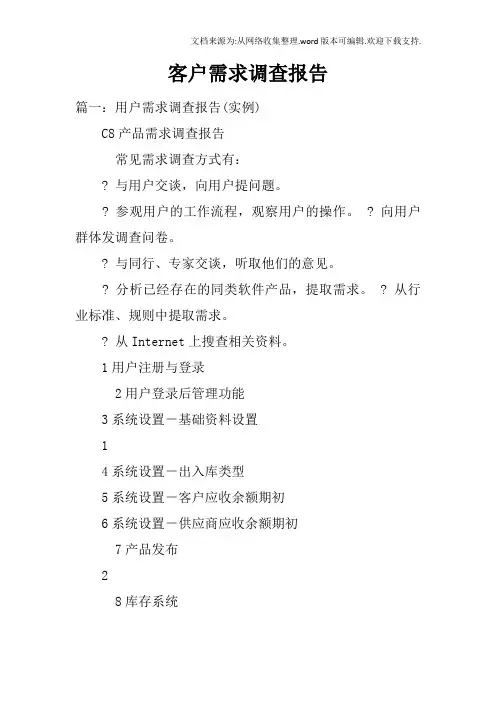 文档来源为:从网络收集整理.word版本可编辑.欢迎下载支持.

客户需求调查报告

篇一：用户需求调查报告(实例)

C8产品需求调查报告

常见需求调查方式有：

? 与用户交谈，向用户提问题。

? 参观用户的工作流程，观察用户的操作。 ? 向用户群体发调查问卷。

? 与同行、专家交谈，听取他们的意见。

? 分析已经存在的同类软件产品，提取需求。 ? 从行业标准、规则中提取需求。

? 从Internet上搜查相关资料。

1用户注册与登录

2用户登录后管理功能

3系统设置－基础资料设置

1

4系统设置－出入库类型

5系统设置－客户应收余额期初

6系统设置－供应商应收余额期初

7产品发布

2

8库存系统